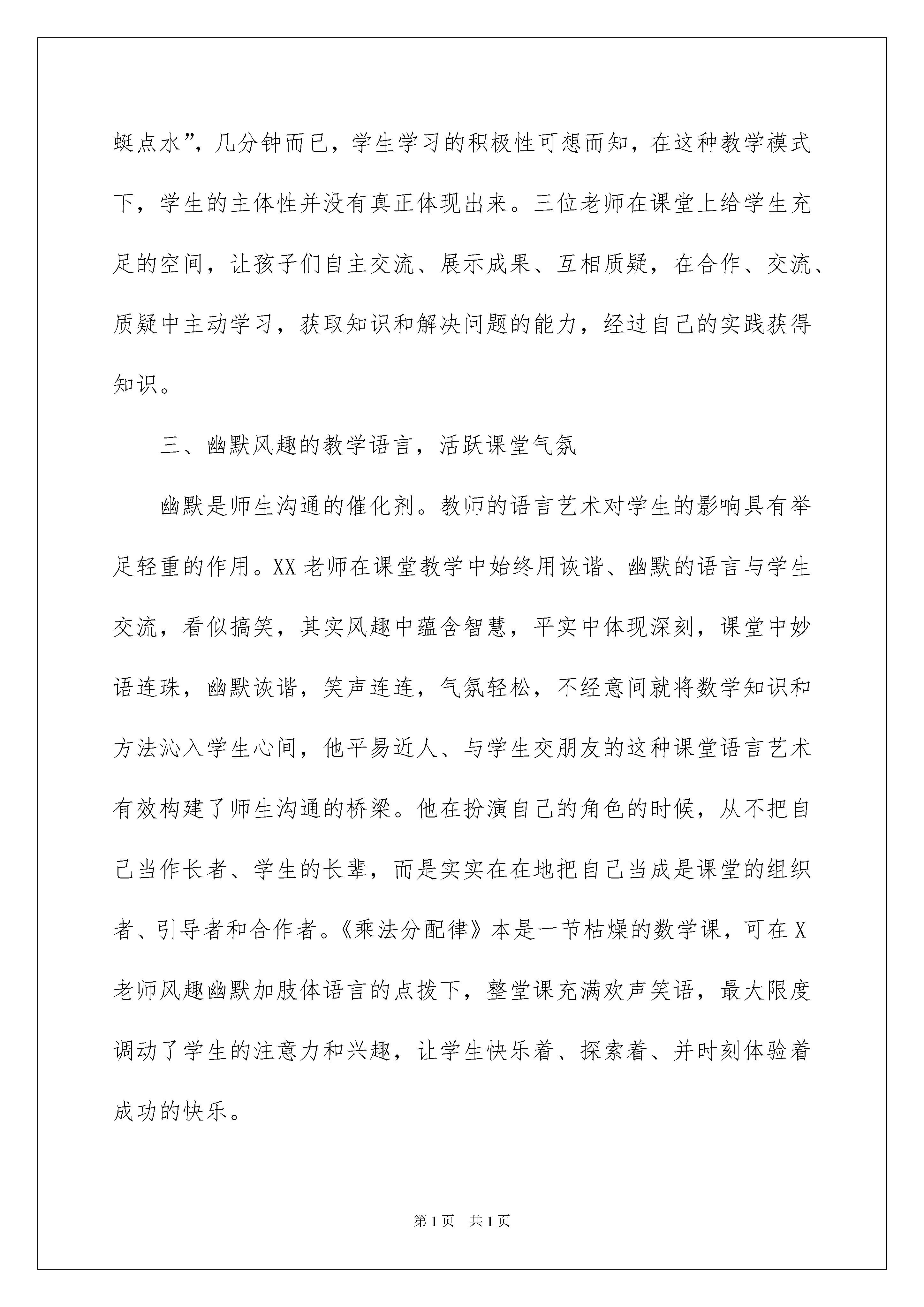 蜓点水”，几分钟而已，学生学习的积极性可想而知，在这种教学模式下，学生的主体性并没有真正体现出来。三位老师在课堂上给学生充足的空间，让孩子们自主交流、展示成果、互相质疑，在合作、交流、质疑中主动学习，获取知识和解决问题的能力，经过自己的实践获得知识。

三、幽默风趣的教学语言，活跃课堂气氛

幽默是师生沟通的催化剂。教师的语言艺术对学生的影响具有举足轻重的作用。XX老师在课堂教学中始终用诙谐、幽默的语言与学生交流，看似搞笑，其实风趣中蕴含智慧，平实中体现深刻，课堂中妙语连珠，幽默诙谐，笑声连连，气氛轻松，不经意间就将数学知识和方法沁入学生心间，他平易近人、与学生交朋友的这种课堂语言艺术有效构建了师生沟通的桥梁。他在扮演自己的角色的时候，从不把自己当作长者、学生的长辈，而是实实在在地把自己当成是课堂的组织者、引导者和合作者。《乘法分配律》本是一节枯燥的数学课，可在X老师风趣幽默加肢体语言的点拨下，整堂课充满欢声笑语，最大限度调动了学生的注意力和兴趣，让学生快乐着、探索着、并时刻体验着成功的快乐。

第1页 共1页